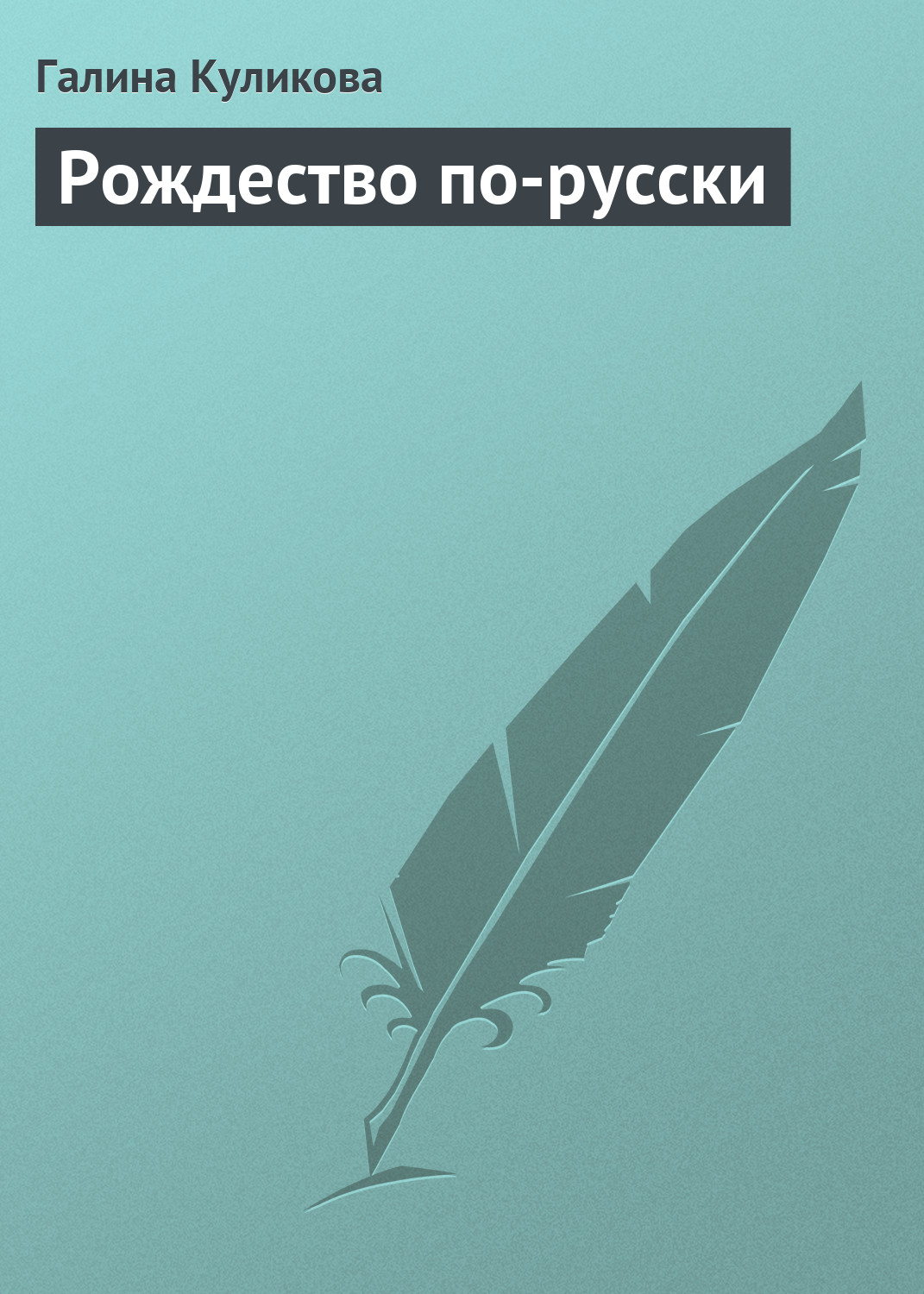 Галина Куликова

Рождество по-русски